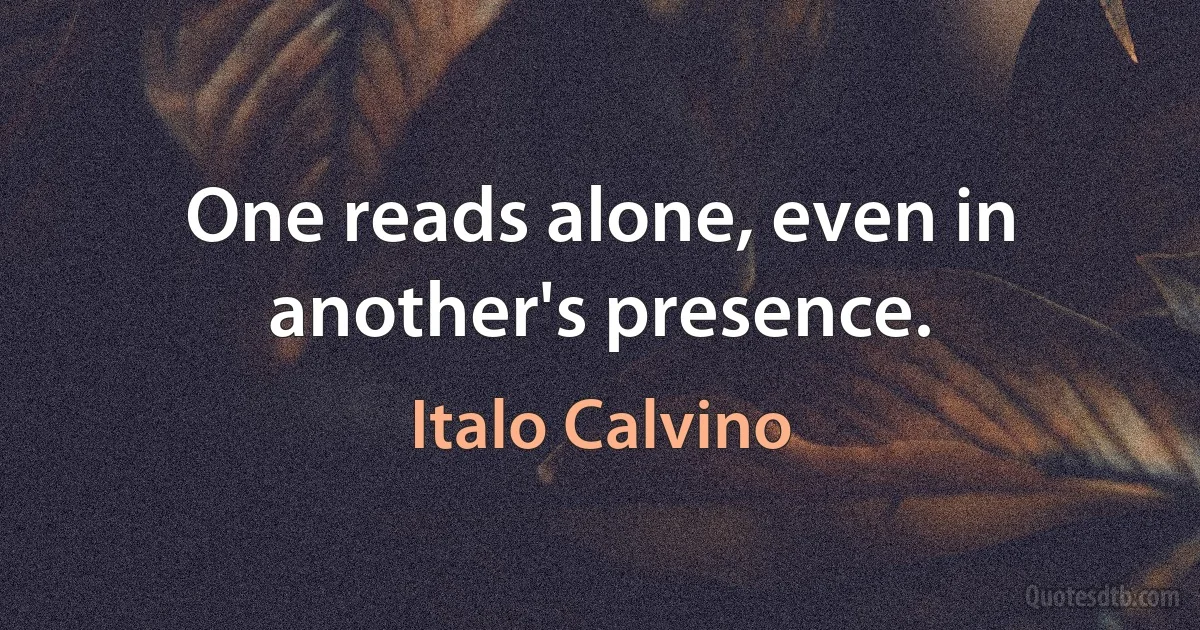 One reads alone, even in another's presence.

Italo Calvino

Quotesdtb.com